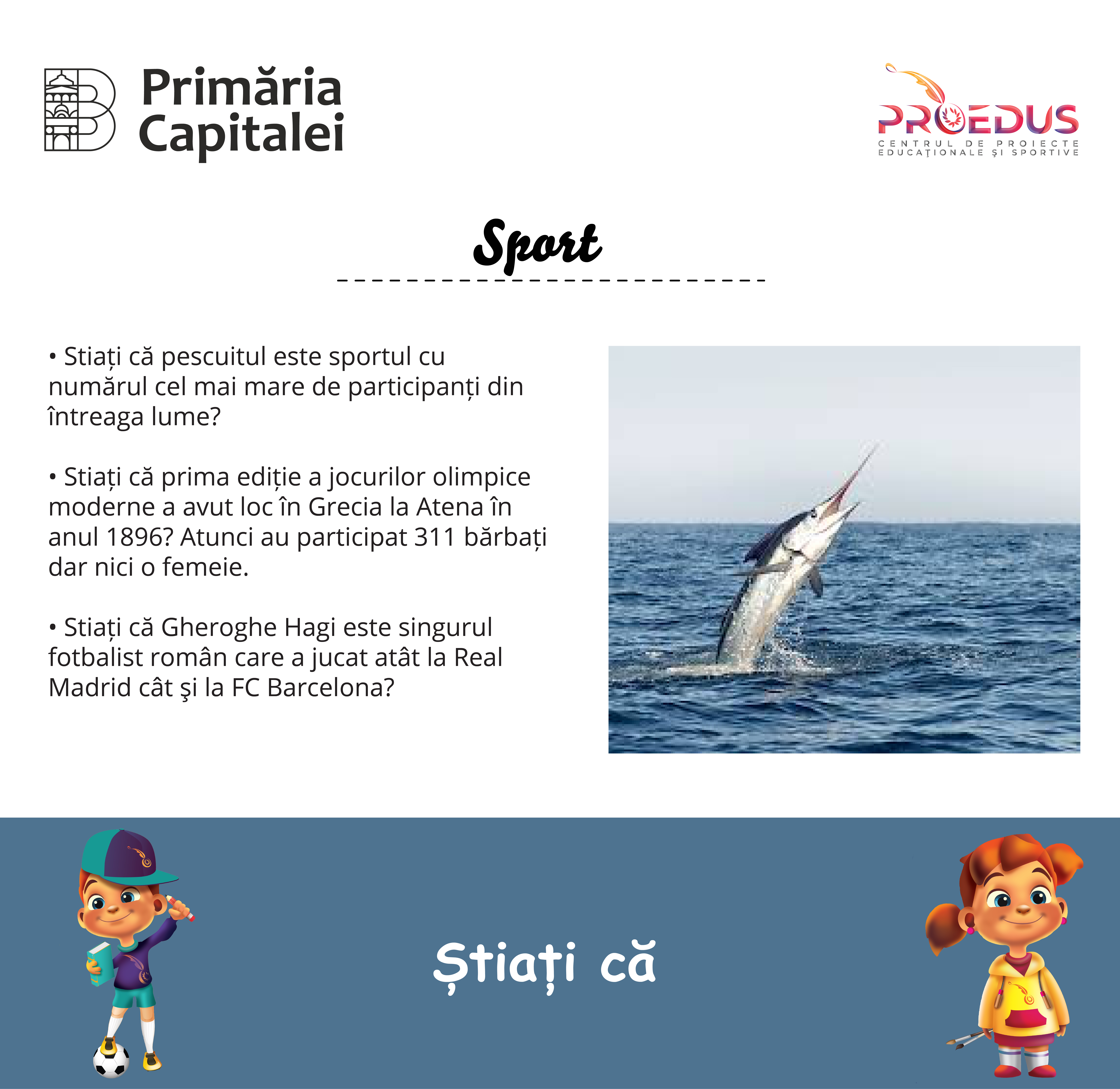 Primăria
Capitalei

PROEDUS
CENTRUL DE PROIECTE
EDUCAŢIONALE ŞI SPORTIVE

Sport

• Stiați că pescuitul este sportul cu numărul cel mai mare de participanți din întreaga lume?

• Stiați că prima ediție a jocurilor olimpice moderne a avut loc în Grecia la Atena în anul 1896? Atunci au participat 311 bărbați dar nici o femeie.

• Stiați că Gheroghe Hagi este singurul fotbalist român care a jucat atât la Real Madrid cât şi la FC Barcelona?

Știați că